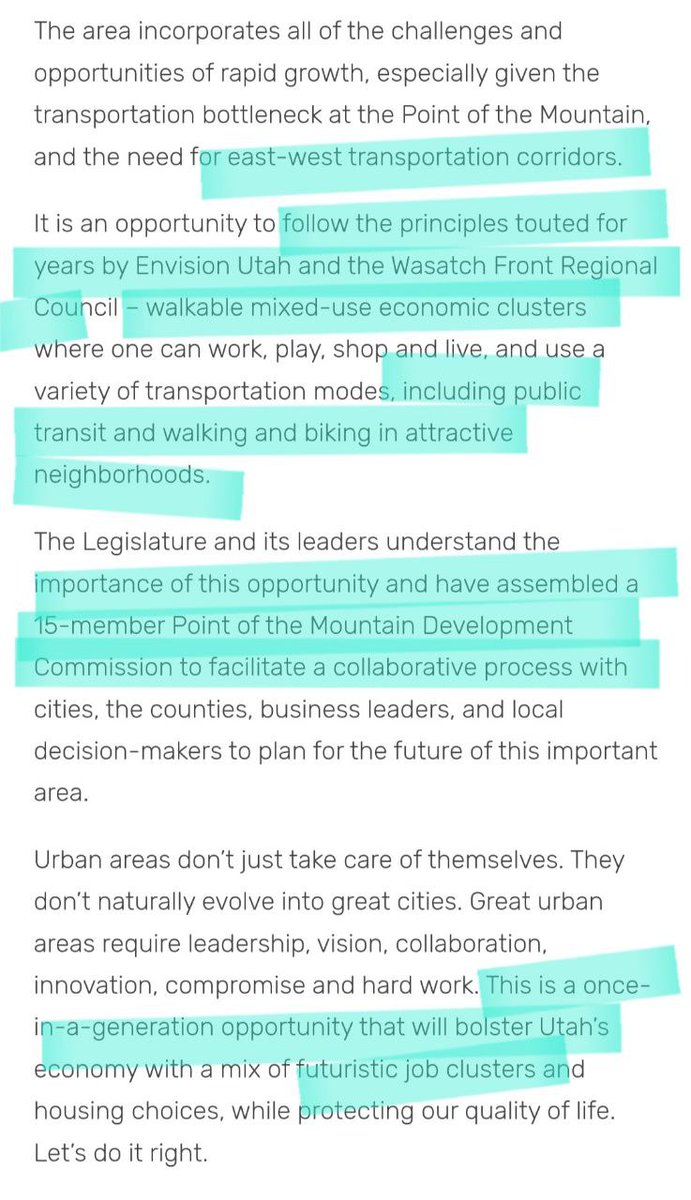 The area incorporates all of the challenges and opportunities of rapid growth, especially given the transportation bottleneck at the Point of the Mountain, and the need for east-west transportation corridors.

It is an opportunity to follow the principles touted for years by Envision Utah and the Wasatch Front Regional Council – walkable mixed-use economic clusters where one can work, play, shop and live, and use a variety of transportation modes, including public transit and walking and biking in attractive neighborhoods.

The Legislature and its leaders understand the importance of this opportunity and have assembled a 15-member Point of the Mountain Development Commission to facilitate a collaborative process with cities, the counties, business leaders, and local decision-makers to plan for the future of this important area.

Urban areas don't just take care of themselves. They don't naturally evolve into great cities. Great urban areas require leadership, vision, collaboration, innovation, compromise and hard work. This is a once-in-a-generation opportunity that will bolster Utah's economy with a mix of futuristic job clusters and housing choices, while protecting our quality of life. Let's do it right.